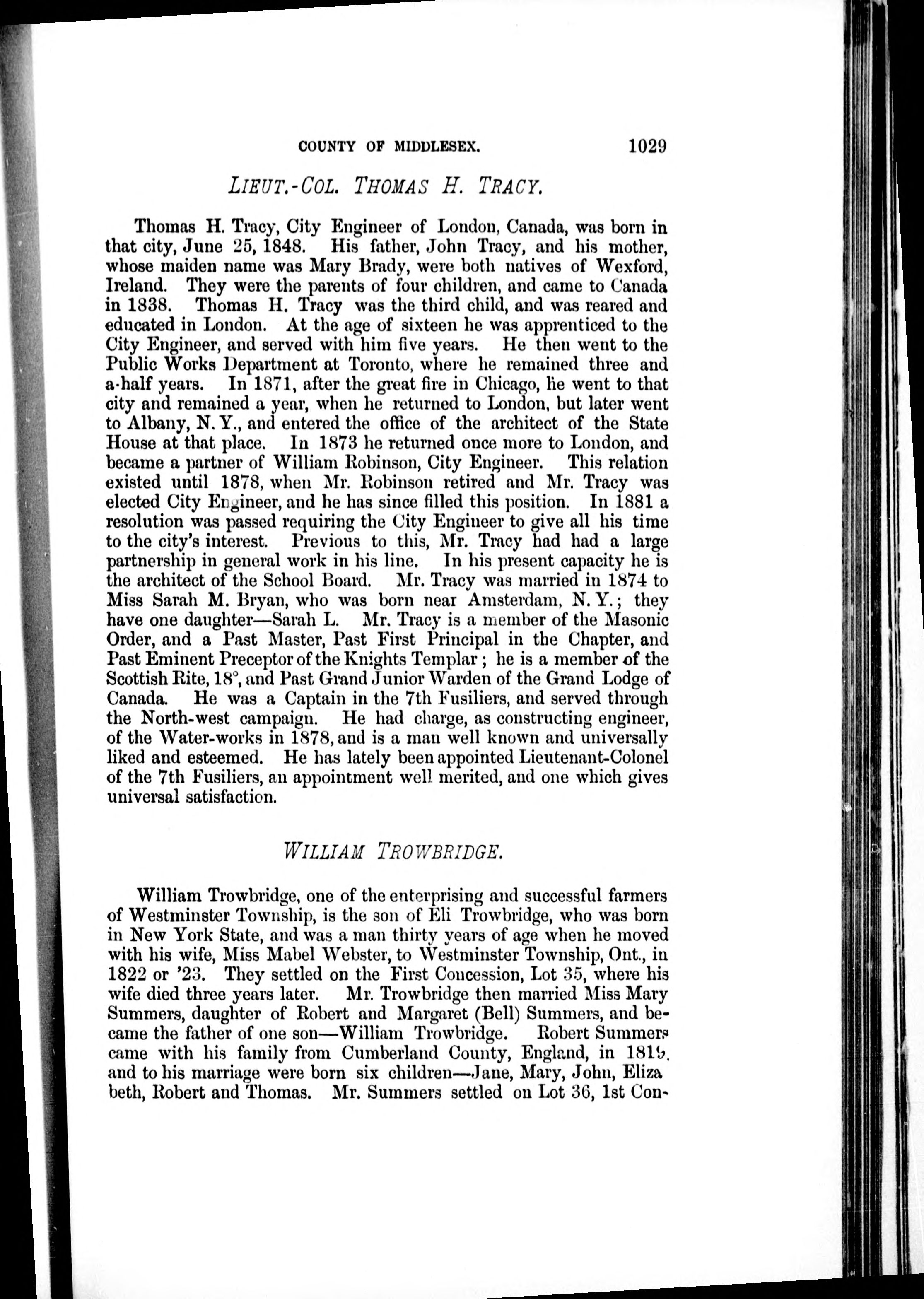 COUNTY OF MIDDLESEX. 1029

LIEUT.-COL. THOMAS H. TRACY.

Thomas H. Tracy, City Engineer of London, Canada, was born in that city, June 25, 1848. His father, John Tracy, and his mother, whose maiden name was Mary Brady, were both natives of Wexford, Ireland. They were the parents of four children, and came to Canada in 1838. Thomas H. Tracy was the third child, and was reared and educated in London. At the age of sixteen he was apprenticed to the City Engineer, and served with him five years. He then went to the Public Works Department at Toronto, where he remained three and a-half years. In 1871, after the great fire in Chicago, he went to that city and remained a year, when he returned to London, but later went to Albany, N. Y., and entered the office of the architect of the State House at that place. In 1873 he returned once more to London, and became a partner of William Robinson, City Engineer. This relation existed until 1878, when Mr. Robinson retired and Mr. Tracy was elected City Engineer, and he has since filled this position. In 1881 a resolution was passed requiring the City Engineer to give all his time to the city's interest. Previous to this, Mr. Tracy had had a large partnership in general work in his line. In his present capacity he is the architect of the School Board. Mr. Tracy was married in 1874 to Miss Sarah M. Bryan, who was born near Amsterdam, N. Y.; they have one daughter—Sarah L. Mr. Tracy is a member of the Masonic Order, and a Past Master, Past First Principal in the Chapter, and Past Eminent Preceptor of the Knights Templar; he is a member of the Scottish Rite, 18°, and Past Grand Junior Warden of the Grand Lodge of Canada. He was a Captain in the 7th Fusiliers, and served through the North-west campaign. He had charge, as constructing engineer, of the Water-works in 1878, and is a man well known and universally liked and esteemed. He has lately been appointed Lieutenant-Colonel of the 7th Fusiliers, an appointment well merited, and one which gives universal satisfaction.

WILLIAM TROWBRIDGE.

William Trowbridge, one of the enterprising and successful farmers of Westminster Township, is the son of Eli Trowbridge, who was born in New York State, and was a man thirty years of age when he moved with his wife, Miss Mabel Webster, to Westminster Township, Ont., in 1822 or '23. They settled on the First Concession, Lot 35, where his wife died three years later. Mr. Trowbridge then married Miss Mary Summers, daughter of Robert and Margaret (Bell) Summers, and became the father of one son—William Trowbridge. Robert Summers came with his family from Cumberland County, England, in 1819, and to his marriage were born six children—Jane, Mary, John, Eliza beth, Robert and Thomas. Mr. Summers settled on Lot 36, 1st Con-